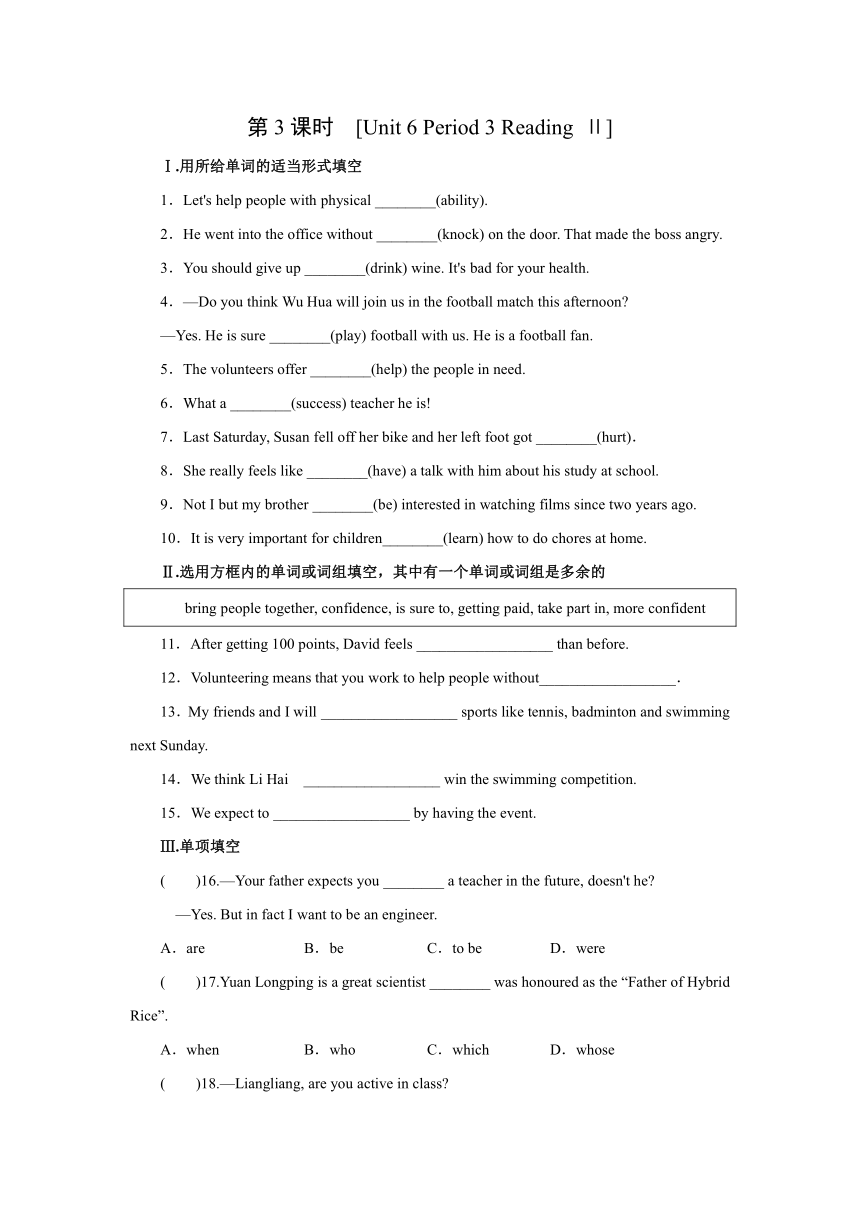 第 3 课时 [Unit 6 Period 3 Reading Ⅱ]

Ⅰ.用所给单词的适当形式填空

1．Let's help people with physical ________(ability).

2．He went into the office without ________(knock) on the door. That made the boss angry.

3．You should give up ________(drink) wine. It's bad for your health.

4．—Do you think Wu Hua will join us in the football match this afternoon?

—Yes. He is sure ________(play) football with us. He is a football fan.

5．The volunteers offer ________(help) the people in need.

6．What a ________(success) teacher he is!

7．Last Saturday, Susan fell off her bike and her left foot got ________(hurt).

8．She really feels like ________(have) a talk with him about his study at school.

9．Not I but my brother ________(be) interested in watching films since two years ago.

10．It is very important for children________(learn) how to do chores at home.

Ⅱ.选用方框内的单词或词组填空，其中有一个单词或词组是多余的

bring people together, confidence, is sure to, getting paid, take part in, more confident

11．After getting 100 points, David feels __________________ than before.

12．Volunteering means that you work to help people without__________________.

13．My friends and I will __________________ sports like tennis, badminton and swimming next Sunday.

14．We think Li Hai __________________ win the swimming competition.

15．We expect to __________________ by having the event.

Ⅲ.单项填空

( )16.—Your father expects you ________ a teacher in the future, doesn't he?

—Yes. But in fact I want to be an engineer.

A．are B．be C．to be D．were

( )17.Yuan Longping is a great scientist ________ was honoured as the “Father of Hybrid Rice”.

A．when B．who C．which D．whose

( )18.—Liangliang, are you active in class?